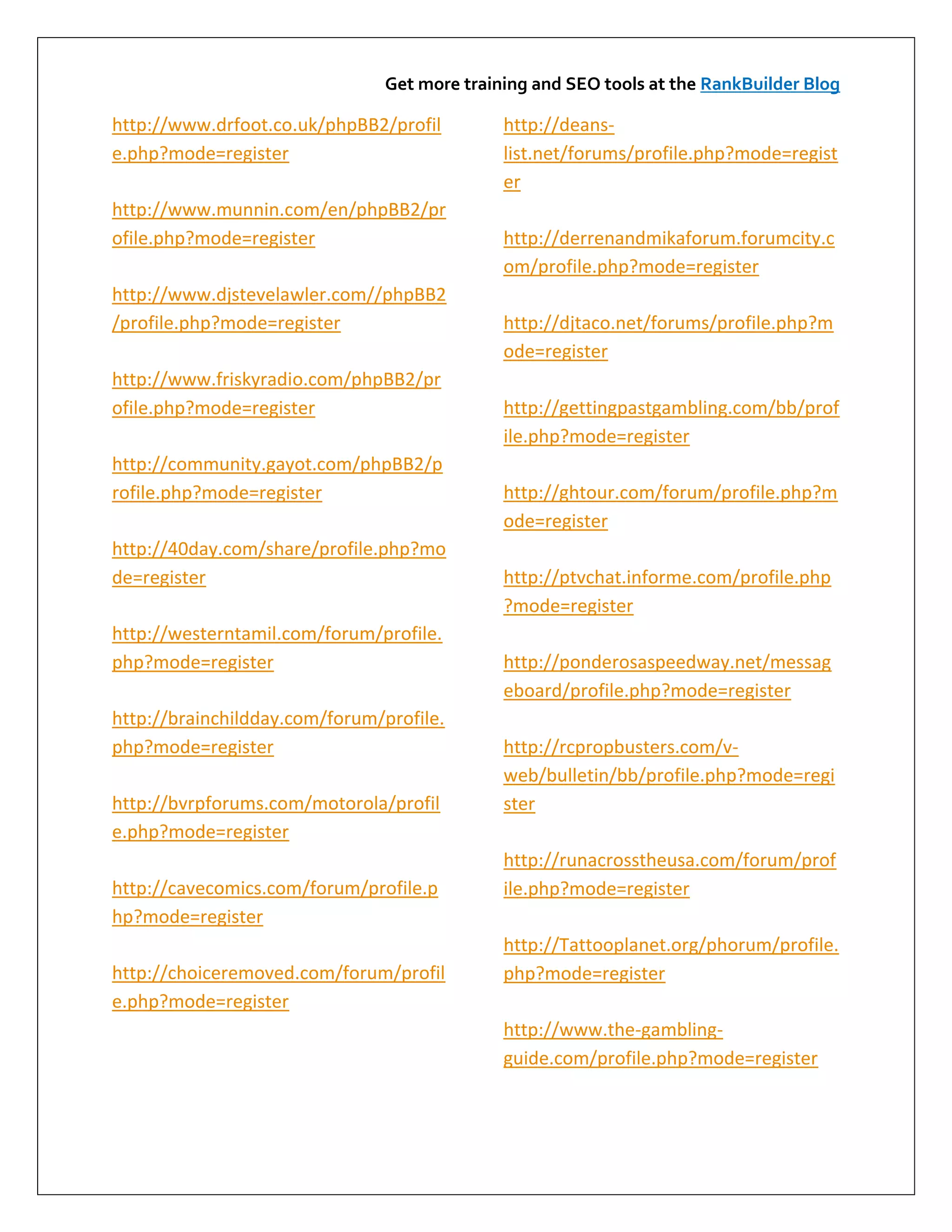 Get more training and SEO tools at the RankBuilder Blog

http://www.drfoot.co.uk/phpBB2/profile.php?mode=register

http://www.munnin.com/en/phpBB2/profile.php?mode=register

http://www.djstevelawler.com//phpBB2/profile.php?mode=register

http://www.friskyradio.com/phpBB2/profile.php?mode=register

http://community.gayot.com/phpBB2/profile.php?mode=register

http://40day.com/share/profile.php?mode=register

http://westerntamil.com/forum/profile.php?mode=register

http://brainchildday.com/forum/profile.php?mode=register

http://bvrpforums.com/motorola/profile.php?mode=register

http://cavecomics.com/forum/profile.php?mode=register

http://choiceremoved.com/forum/profile.php?mode=register

http://deans-list.net/forums/profile.php?mode=register

http://derrenandmikaforum.forumcity.com/profile.php?mode=register

http://djtaco.net/forums/profile.php?mode=register

http://gettingpastgambling.com/bb/profile.php?mode=register

http://ghtour.com/forum/profile.php?mode=register

http://ptvchat.informe.com/profile.php?mode=register

http://ponderosaspeedway.net/messageboard/profile.php?mode=register

http://rcpropbusters.com/v-web/bulletin/bb/profile.php?mode=register

http://runacrosstheusa.com/forum/profile.php?mode=register

http://Tattooplanet.org/phorum/profile.php?mode=register

http://www.the-gambling-guide.com/profile.php?mode=register